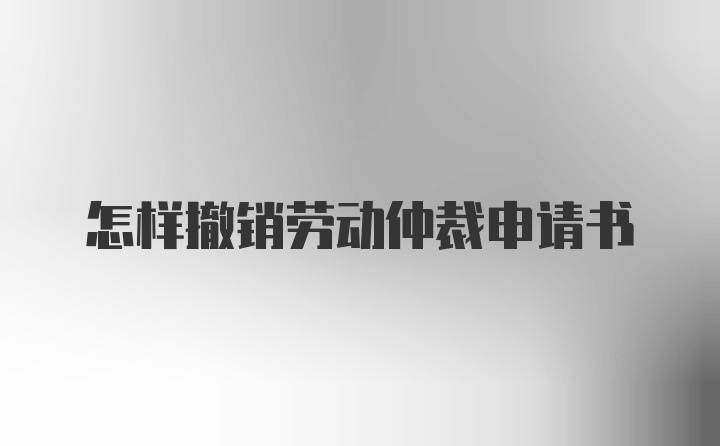 怎样撤销劳动仲裁申请书